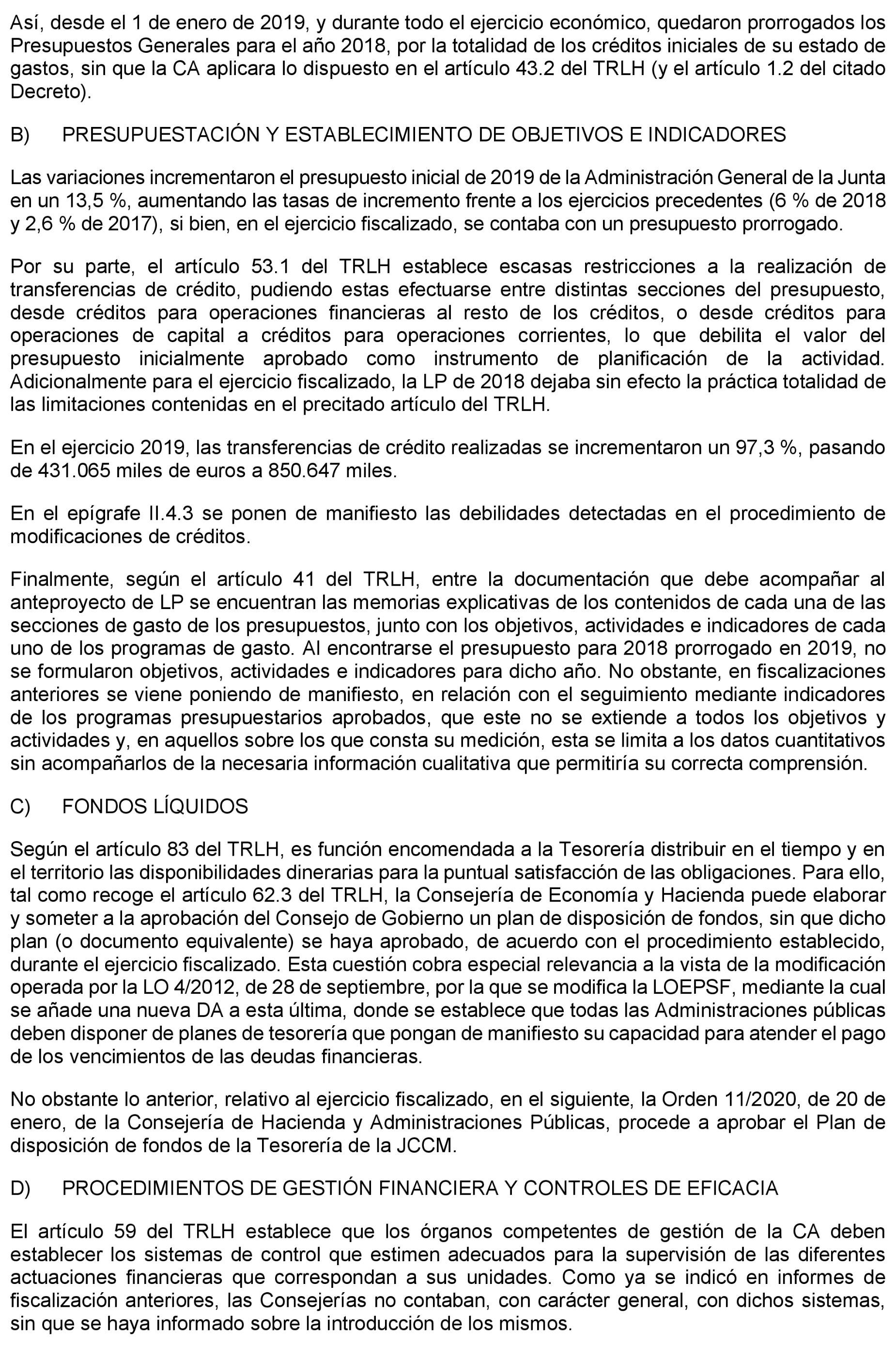 Así, desde el 1 de enero de 2019, y durante todo el ejercicio económico, quedaron prorrogados los Presupuestos Generales para el año 2018, por la totalidad de los créditos iniciales de su estado de gastos, sin que la CA aplicara lo dispuesto en el artículo 43.2 del TRLH (y el artículo 1.2 del citado Decreto).

B) PRESUPUESTACIÓN Y ESTABLECIMIENTO DE OBJETIVOS E INDICADORES

Las variaciones incrementaron el presupuesto inicial de 2019 de la Administración General de la Junta en un 13,5 %, aumentando las tasas de incremento frente a los ejercicios precedentes (6 % de 2018 y 2,6 % de 2017), si bien, en el ejercicio fiscalizado, se contaba con un presupuesto prorrogado.

Por su parte, el artículo 53.1 del TRLH establece escasas restricciones a la realización de transferencias de crédito, pudiendo estas efectuarse entre distintas secciones del presupuesto, desde créditos para operaciones financieras al resto de los créditos, o desde créditos para operaciones de capital a créditos para operaciones corrientes, lo que debilita el valor del presupuesto inicialmente aprobado como instrumento de planificación de la actividad. Adicionalmente para el ejercicio fiscalizado, la LP de 2018 dejaba sin efecto la práctica totalidad de las limitaciones contenidas en el precitado artículo del TRLH.

En el ejercicio 2019, las transferencias de crédito realizadas se incrementaron un 97,3 %, pasando de 431.065 miles de euros a 850.647 miles.

En el epígrafe II.4.3 se ponen de manifiesto las debilidades detectadas en el procedimiento de modificaciones de créditos.

Finalmente, según el artículo 41 del TRLH, entre la documentación que debe acompañar al anteproyecto de LP se encuentran las memorias explicativas de los contenidos de cada una de las secciones de gasto de los presupuestos, junto con los objetivos, actividades e indicadores de cada uno de los programas de gasto. Al encontrarse el presupuesto para 2018 prorrogado en 2019, no se formularon objetivos, actividades e indicadores para dicho año. No obstante, en fiscalizaciones anteriores se viene poniendo de manifiesto, en relación con el seguimiento mediante indicadores de los programas presupuestarios aprobados, que este no se extiende a todos los objetivos y actividades y, en aquellos sobre los que consta su medición, esta se limita a los datos cuantitativos sin acompañarlos de la necesaria información cualitativa que permitiría su correcta comprensión.

C) FONDOS LÍQUIDOS

Según el artículo 83 del TRLH, es función encomendada a la Tesorería distribuir en el tiempo y en el territorio las disponibilidades dinerarias para la puntual satisfacción de las obligaciones. Para ello, tal como recoge el artículo 62.3 del TRLH, la Consejería de Economía y Hacienda puede elaborar y someter a la aprobación del Consejo de Gobierno un plan de disposición de fondos, sin que dicho plan (o documento equivalente) se haya aprobado, de acuerdo con el procedimiento establecido, durante el ejercicio fiscalizado. Esta cuestión cobra especial relevancia a la vista de la modificación operada por la LO 4/2012, de 28 de septiembre, por la que se modifica la LOEPSF, mediante la cual se añade una nueva DA a esta última, donde se establece que todas las Administraciones públicas deben disponer de planes de tesorería que pongan de manifiesto su capacidad para atender el pago de los vencimientos de las deudas financieras.

No obstante lo anterior, relativo al ejercicio fiscalizado, en el siguiente, la Orden 11/2020, de 20 de enero, de la Consejería de Hacienda y Administraciones Públicas, procede a aprobar el Plan de disposición de fondos de la Tesorería de la JCCM.

D) PROCEDIMIENTOS DE GESTIÓN FINANCIERA Y CONTROLES DE EFICACIA

El artículo 59 del TRLH establece que los órganos competentes de gestión de la CA deben establecer los sistemas de control que estimen adecuados para la supervisión de las diferentes actuaciones financieras que correspondan a sus unidades. Como ya se indicó en informes de fiscalización anteriores, las Consejerías no contaban, con carácter general, con dichos sistemas, sin que se haya informado sobre la introducción de los mismos.